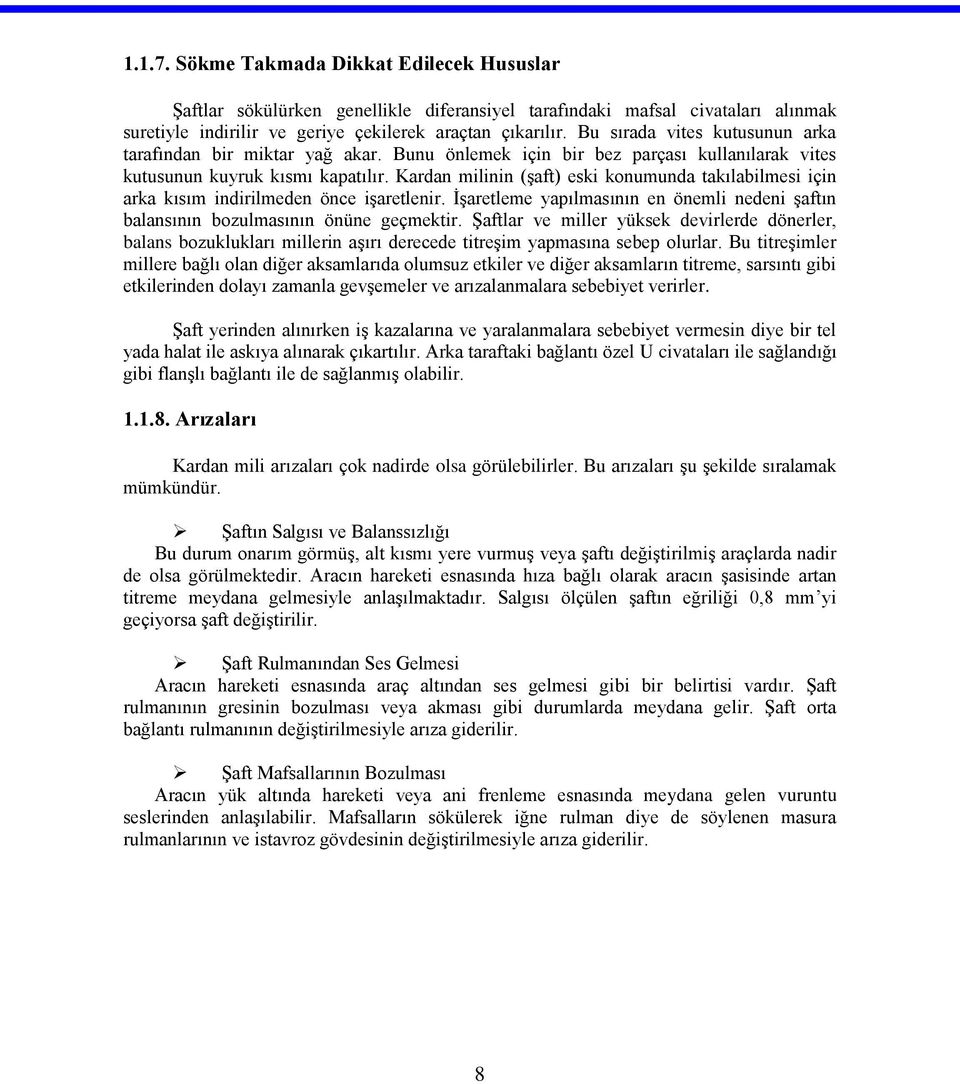 1.1.7. Sökme Takmada Dikkat Edilecek Hususlar

Şaftlar sökülürken genellikle diferansiyel tarafındaki mafsal civataları alınmak suretiyle indirilir ve geriye çekilerek araçtan çıkarılır. Bu sırada vites kutusunun arka tarafından bir miktar yağ akar. Bunu önlemek için bir bez parçası kullanılarak vites kutusunun kuyruk kısmı kapatılır. Kardan milinin (şaft) eski konumunda takılabilmesi için arka kısım indirilmeden önce işaretlenir. İşaretleme yapılmasının en önemli nedeni şaftın balansının bozulmasının önüne geçmektir. Şaftlar ve miller yüksek devirlerde dönerler, balans bozuklukları millerin aşırı derecede titreşim yapmasına sebep olurlar. Bu titreşimler millere bağlı olan diğer aksamlarıda olumsuz etkiler ve diğer aksamların titreme, sarsıntı gibi etkilerinden dolayı zamanla gevşemeler ve arızalanmalara sebebiyet verirler.

Şaft yerinden alınırken iş kazalarına ve yaralanmalara sebebiyet vermesin diye bir tel yada halat ile askıya alınarak çıkartılır. Arka taraftaki bağlantı özel U civataları ile sağlandığı gibi flanşlı bağlantı ile de sağlanmış olabilir.

1.1.8. Arızaları

Kardan mili arızaları çok nadirde olsa görülebilirler. Bu arızaları şu şekilde sıralamak mümkündür.

➢ Şaftın Salgısı ve Balanssızlığı
Bu durum onarım görmüş, alt kısmı yere vurmuş veya şaftı değiştirilmiş araçlarda nadir de olsa görülmektedir. Aracın hareketi esnasında hıza bağlı olarak aracın şasisinde artan titreme meydana gelmesiyle anlaşılmaktadır. Salgısı ölçülen şaftın eğriliği 0,8 mm'yi geçiyorsa şaft değiştirilir.

➢ Şaft Rulmanından Ses Gelmesi
Aracın hareketi esnasında araç altından ses gelmesi gibi bir belirtisi vardır. Şaft rulmanının gresinin bozulması veya akması gibi durumlarda meydana gelir. Şaft orta bağlantı rulmanının değiştirilmesiyle arıza giderilir.

➢ Şaft Mafsallarının Bozulması
Aracın yük altında hareketi veya ani frenleme esnasında meydana gelen vuruntu seslerinden anlaşılabilir. Mafsalların sökülerek iğne rulman diye de söylenen masura rulmanlarının ve istavroz gövdesinin değiştirilmesiyle arıza giderilir.

8